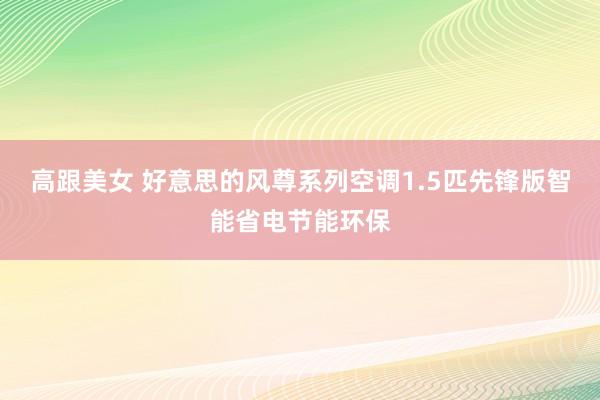 高跟美女 好意思的风尊系列空调1.5匹先锋版智能省电节能环保